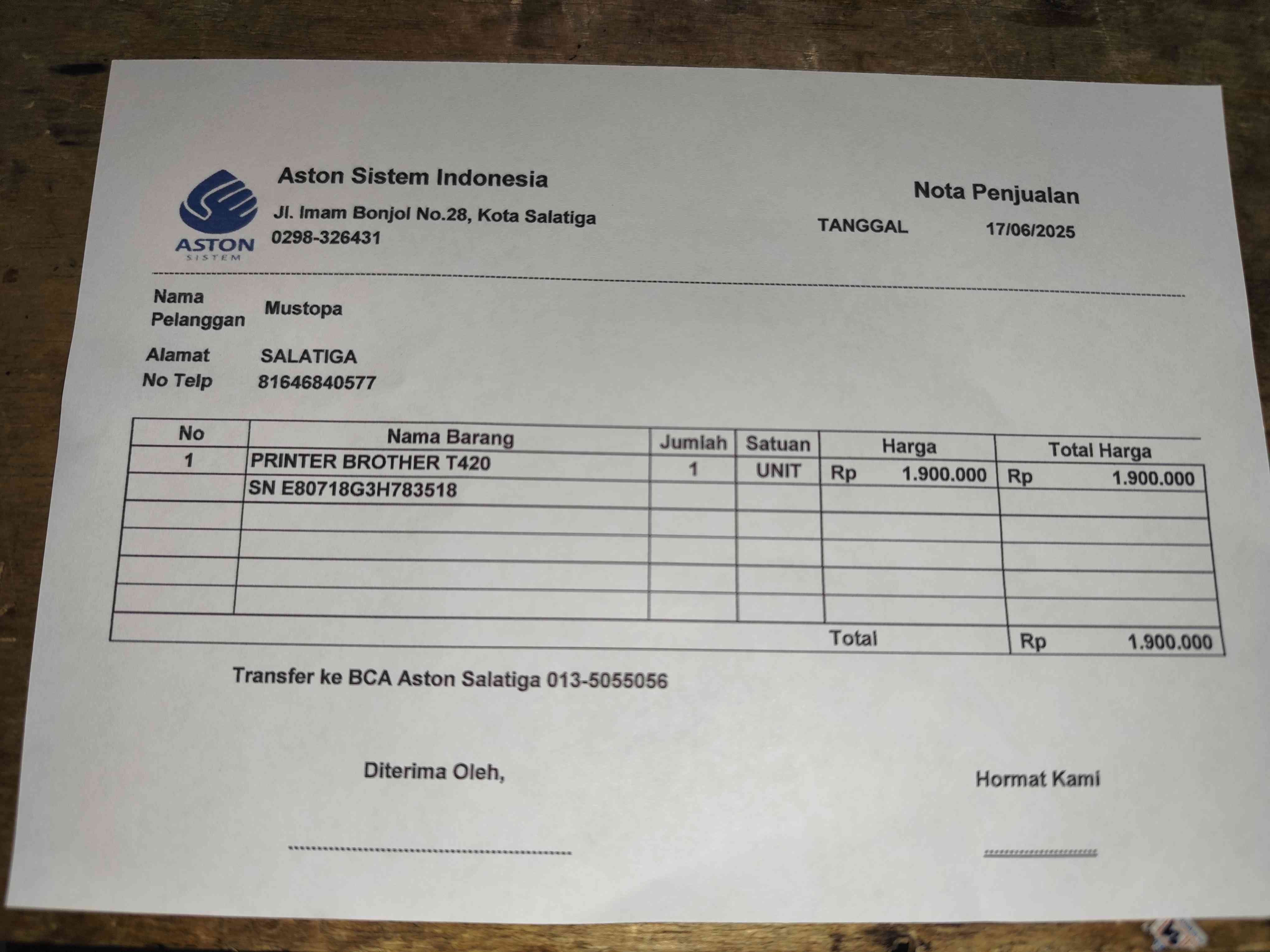 ASTON
SISTEM

Aston Sistem Indonesia
Jl. Imam Bonjol No.28, Kota Salatiga
0298-326431

Nota Penjualan
TANGGAL 17/06/2025

Nama Pelanggan Mustopa
Alamat SALATIGA
No Telp 81646840577

| No | Nama Barang | Jumlah | Satuan | Harga | Total Harga |
|---|---|---|---|---|---|
| 1 | PRINTER BROTHER T420 | 1 | UNIT | Rp 1.900.000 | Rp 1.900.000 |
| | SN E80718G3H783518 | | | | |
| | | | | | |
| | | | | | |
| | | | | | |
| | | | | | |
| | | | | Total | Rp 1.900.000 |

Transfer ke BCA Aston Salatiga 013-5055056

Diterima Oleh,

Hormat Kami